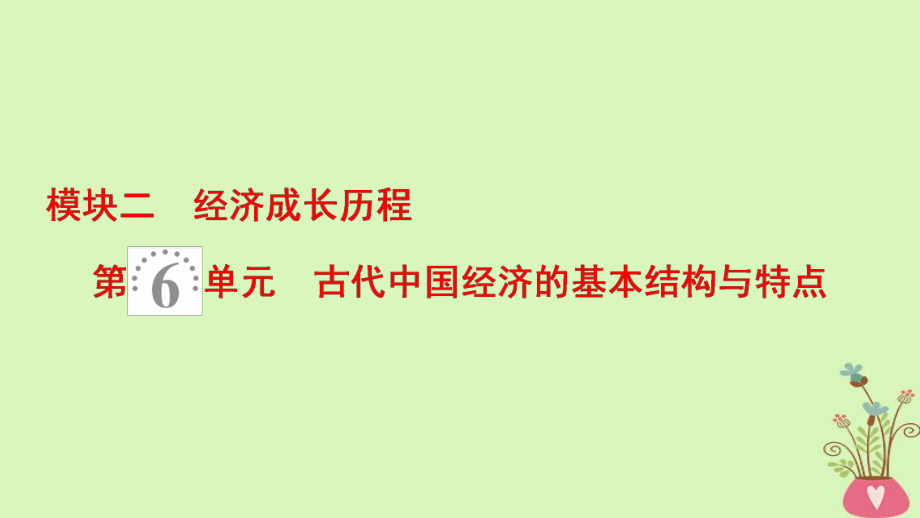 模块二　经济成长历程

第6单元　古代中国经济的基本结构与特点